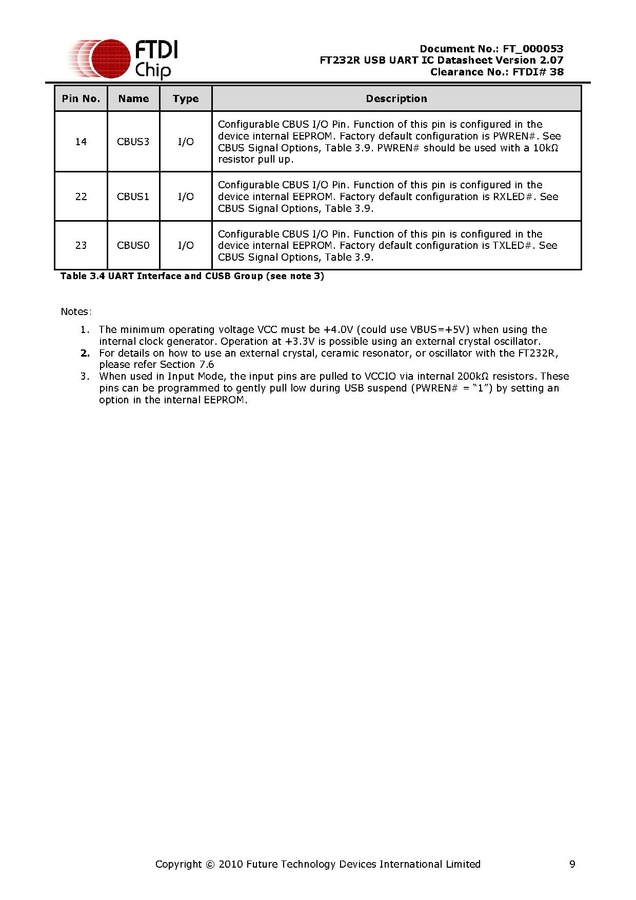 FTDI
Chip

Document No.: FT_000053
FT232R USB UART IC Datasheet Version 2.07
Clearance No.: FTDI# 38

| Pin No. | Name | Type | Description |
|---|---|---|---|
| 14 | CBUS3 | I/O | Configurable CBUS I/O Pin. Function of this pin is configured in the device internal EEPROM. Factory default configuration is PWREN#. See CBUS Signal Options, Table 3.9. PWREN# should be used with a 10kΩ resistor pull up. |
| 22 | CBUS1 | I/O | Configurable CBUS I/O Pin. Function of this pin is configured in the device internal EEPROM. Factory default configuration is RXLED#. See CBUS Signal Options, Table 3.9. |
| 23 | CBUS0 | I/O | Configurable CBUS I/O Pin. Function of this pin is configured in the device internal EEPROM. Factory default configuration is TXLED#. See CBUS Signal Options, Table 3.9. |

Table 3.4 UART Interface and CUSB Group (see note 3)

Notes:

1. The minimum operating voltage VCC must be +4.0V (could use VBUS=+5V) when using the internal clock generator. Operation at +3.3V is possible using an external crystal oscillator.
2. For details on how to use an external crystal, ceramic resonator, or oscillator with the FT232R, please refer Section 7.6
3. When used in Input Mode, the input pins are pulled to VCCIO via internal 200kΩ resistors. These pins can be programmed to gently pull low during USB suspend (PWREN# = "1") by setting an option in the internal EEPROM.

Copyright © 2010 Future Technology Devices International Limited 9